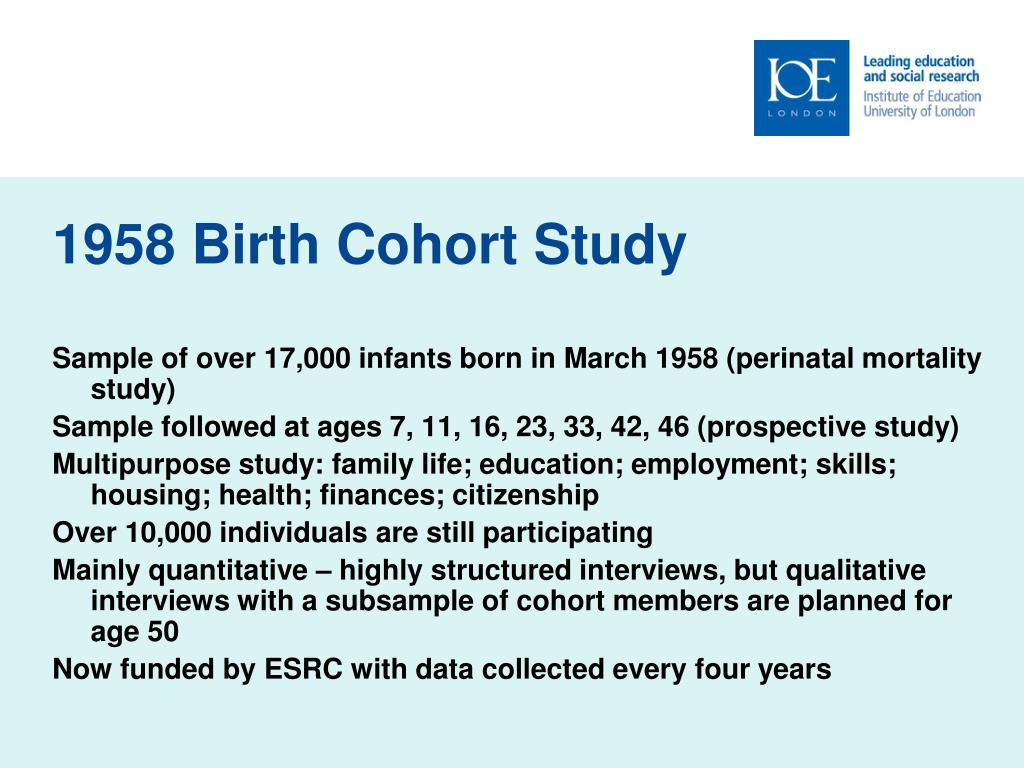 IOE
LONDON
Leading education and social research
Institute of Education
University of London

1958 Birth Cohort Study

Sample of over 17,000 infants born in March 1958 (perinatal mortality study)

Sample followed at ages 7, 11, 16, 23, 33, 42, 46 (prospective study)

Multipurpose study: family life; education; employment; skills; housing; health; finances; citizenship

Over 10,000 individuals are still participating

Mainly quantitative – highly structured interviews, but qualitative interviews with a subsample of cohort members are planned for age 50

Now funded by ESRC with data collected every four years